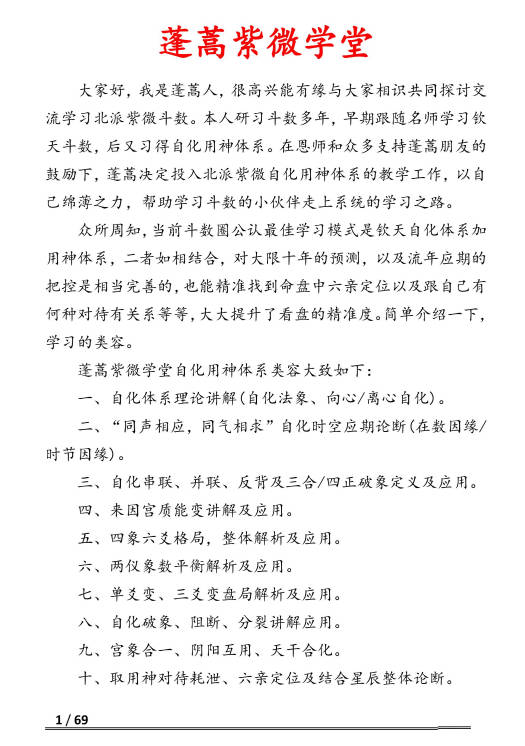 蓬蒿紫微学堂

大家好，我是蓬蒿人，很高兴能有缘与大家相识共同探讨交流学习北派紫微斗数。本人研习斗数多年，早期跟随名师学习钦天斗数，后又习得自化用神体系。在恩师和众多支持蓬蒿朋友的鼓励下，蓬蒿决定投入北派紫微自化用神体系的教学工作，以自己绵薄之力，帮助学习斗数的小伙伴走上系统的学习之路。

众所周知，当前斗数圈公认最佳学习模式是钦天自化体系加用神体系，二者如相结合，对大限十年的预测，以及流年应期的把控是相当完善的，也能精准找到命盘中六亲定位以及跟自己有何种对待有关系等等，大大提升了看盘的精准度。简单介绍一下，学习的类容。

蓬蒿紫微学堂自化用神体系类容大致如下：

一、自化体系理论讲解（自化法象、向心/离心自化）。

二、“同声相应，同气相求”自化时空应期论断（在数因缘/时节因缘）。

三、自化串联、并联、反背及三合/四正破象定义及应用。

四、来因宫质能变讲解及应用。

五、四象六爻格局，整体解析及应用。

六、两仪象数平衡解析及应用。

七、单爻变、三爻变盘局解析及应用。

八、自化破象、阻断、分裂讲解应用。

九、宫象合一、阴阳互用、天干合化。

十、取用神对待耗泄、六亲定位及结合星辰整体论断。

1 / 69